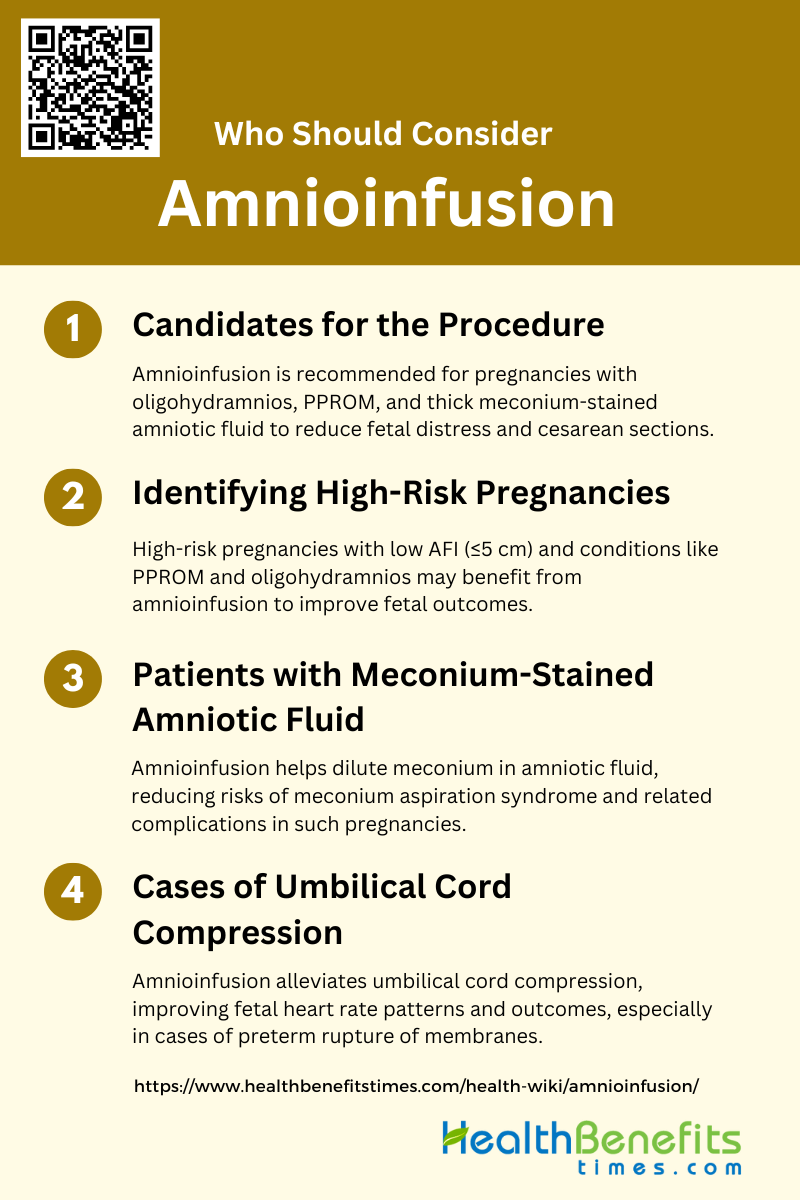 Who Should Consider

Amnioinfusion

1

Candidates for the Procedure

Amnioinfusion is recommended for pregnancies with oligohydramnios, PPROM, and thick meconium-stained amniotic fluid to reduce fetal distress and cesarean sections.

2

Identifying High-Risk Pregnancies

High-risk pregnancies with low AFI (≤5 cm) and conditions like PPROM and oligohydramnios may benefit from amnioinfusion to improve fetal outcomes.

3

Patients with Meconium-Stained Amniotic Fluid

Amnioinfusion helps dilute meconium in amniotic fluid, reducing risks of meconium aspiration syndrome and related complications in such pregnancies.

4

Cases of Umbilical Cord Compression

Amnioinfusion alleviates umbilical cord compression, improving fetal heart rate patterns and outcomes, especially in cases of preterm rupture of membranes.

https://www.healthbenefitstimes.com/health-wiki/amnioinfusion/

HealthBenefits times.com